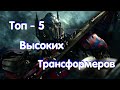 Топ - 5
Высоких
Трансформеров